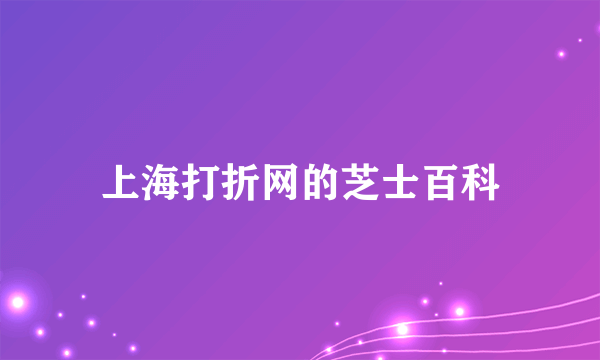 上海打折网的芝士百科